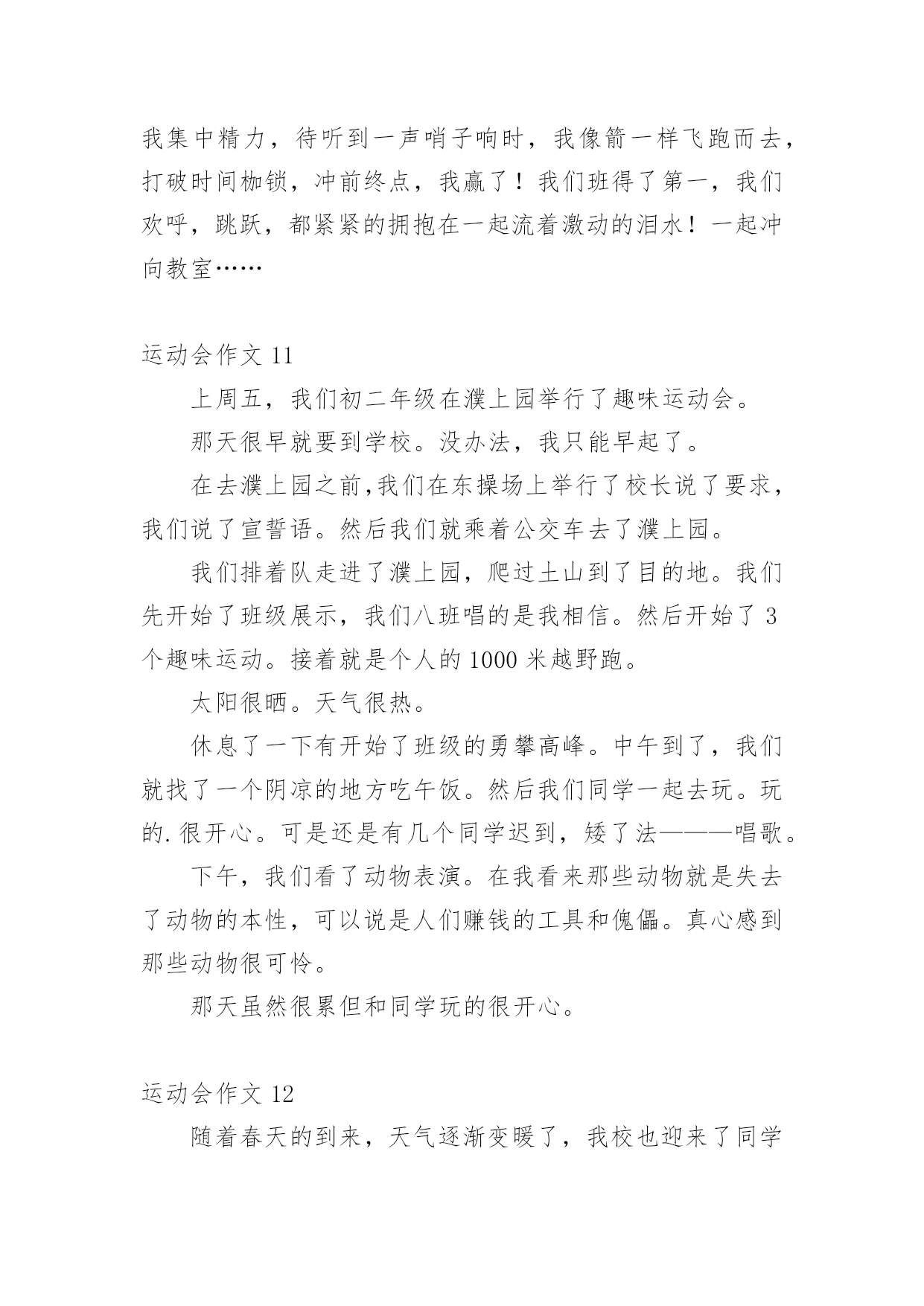 我集中精力，待听到一声哨子响时，我像箭一样飞跑而去，打破时间枷锁，冲前终点，我赢了！我们班得了第一，我们欢呼，跳跃，都紧紧的拥抱在一起流着激动的泪水！一起冲向教室……

运动会作文 11

上周五，我们初二年级在濮上园举行了趣味运动会。

那天很早就要到学校。没办法，我只能早起了。

在去濮上园之前,我们在东操场上举行了校长说了要求，我们说了宣誓语。然后我们就乘着公交车去了濮上园。

我们排着队走进了濮上园，爬过土山到了目的地。我们先开始了班级展示，我们八班唱的是我相信。然后开始了 3 个趣味运动。接着就是个人的 1000 米越野跑。

太阳很晒。天气很热。

休息了一下有开始了班级的勇攀高峰。中午到了，我们就找了一个阴凉的地方吃午饭。然后我们同学一起去玩。玩的.很开心。可是还是有几个同学迟到，矮了法———唱歌。

下午，我们看了动物表演。在我看来那些动物就是失去了动物的本性，可以说是人们赚钱的工具和傀儡。真心感到那些动物很可怜。

那天虽然很累但和同学玩的很开心。

运动会作文 12

随着春天的到来，天气逐渐变暖了，我校也迎来了同学